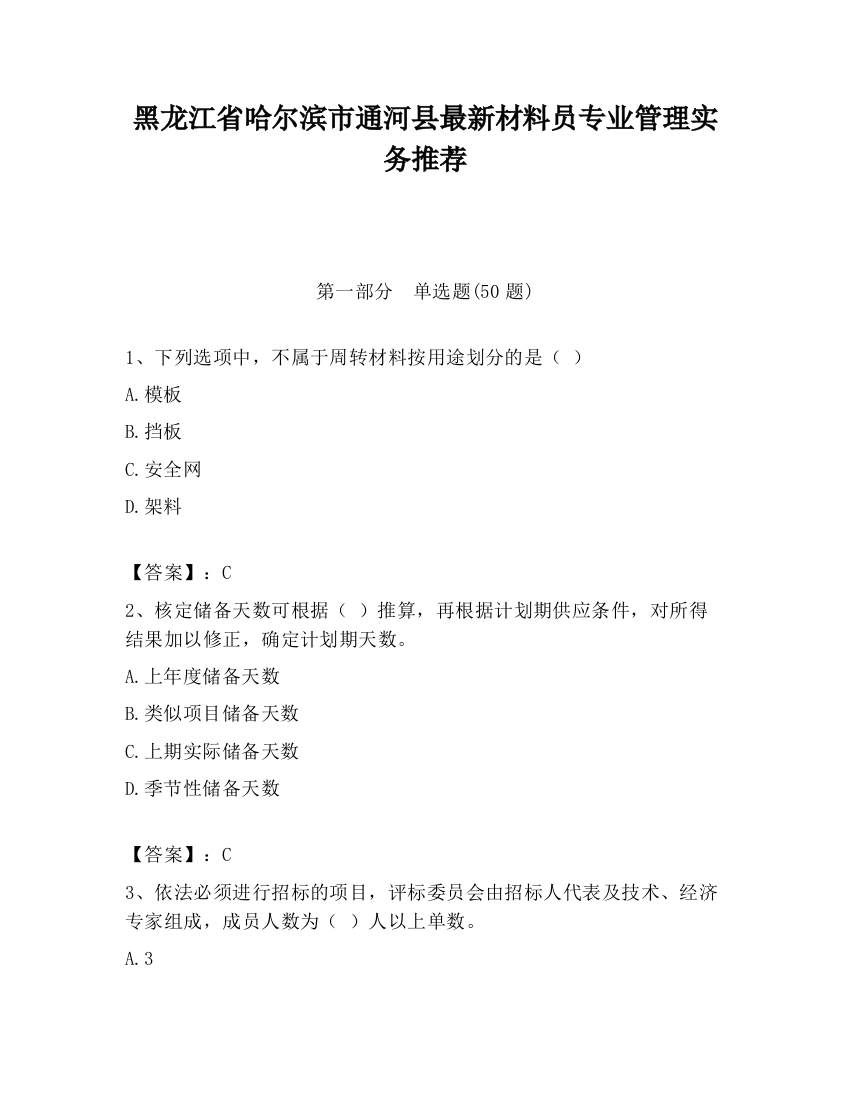 黑龙江省哈尔滨市通河县最新材料员专业管理实务推荐

第一部分　单选题(50 题)

1、下列选项中，不属于周转材料按用途划分的是（ ）

A.模板

B.挡板

C.安全网

D.架料

【答案】：C

2、核定储备天数可根据（ ）推算，再根据计划期供应条件，对所得结果加以修正，确定计划期天数。

A.上年度储备天数

B.类似项目储备天数

C.上期实际储备天数

D.季节性储备天数

【答案】：C

3、依法必须进行招标的项目，评标委员会由招标人代表及技术、经济专家组成，成员人数为（ ）人以上单数。

A.3